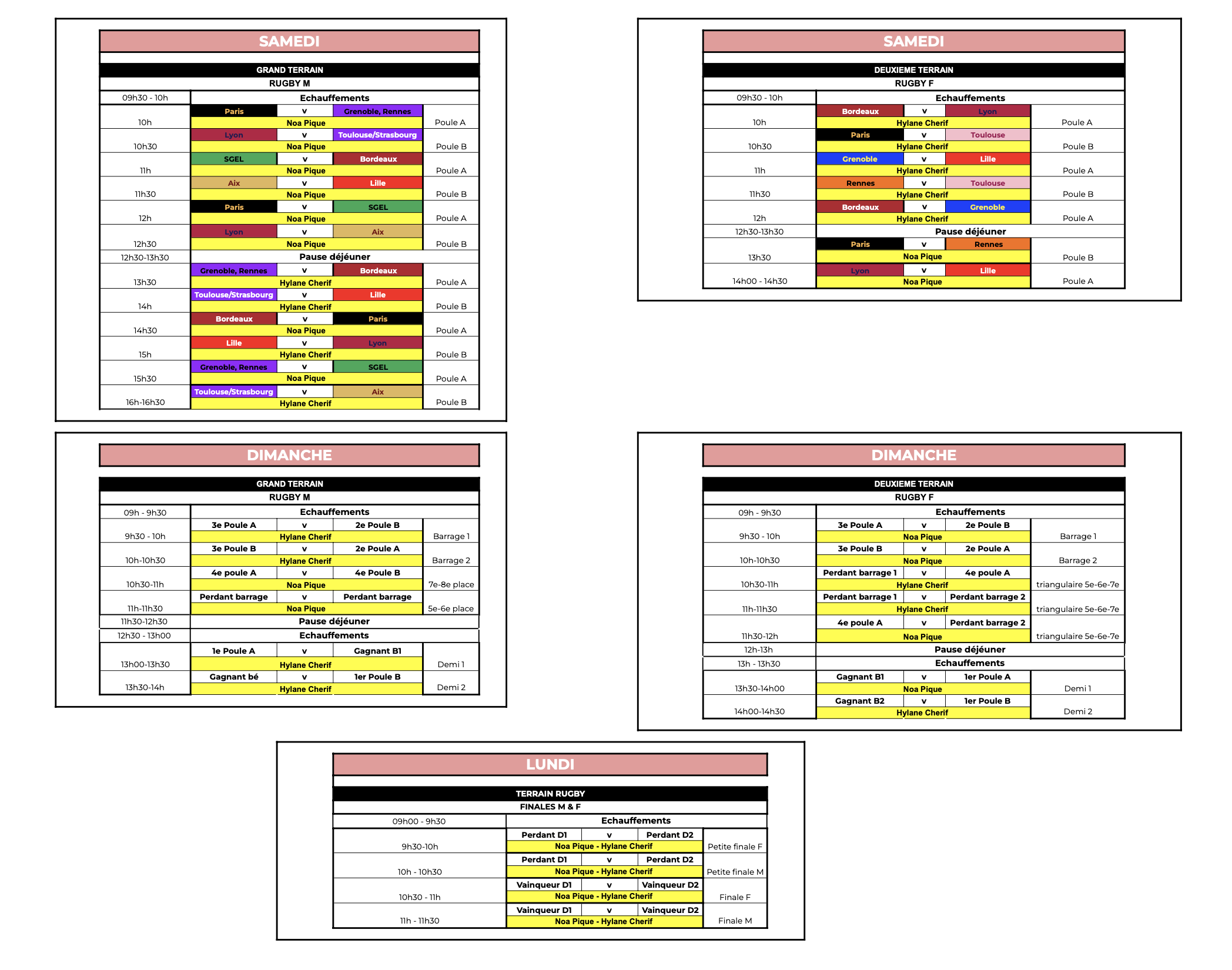 SAMEDI

GRAND TERRAIN
RUGBY M

| 09h30 - 10h | Echauffements | | | |
|---|---|---|---|---|
| 10h | Paris | v | Grenoble, Rennes | Poule A |
| | Noa Pique | | | |
| 10h30 | Lyon | v | Toulouse/Strasbourg | Poule B |
| | Noa Pique | | | |
| 11h | SGEL | v | Bordeaux | Poule A |
| | Noa Pique | | | |
| 11h30 | Aix | v | Lille | Poule B |
| | Noa Pique | | | |
| 12h | Paris | v | SGEL | Poule A |
| | Noa Pique | | | |
| 12h30 | Lyon | v | Aix | Poule B |
| | Noa Pique | | | |
| 12h30-13h30 | Pause déjéuner | | | |
| 13h30 | Grenoble, Rennes | v | Bordeaux | Poule A |
| | Hylane Cherif | | | |
| 14h | Toulouse/Strasbourg | v | Lille | Poule B |
| | Hylane Cherif | | | |
| 14h30 | Bordeaux | v | Paris | Poule A |
| | Noa Pique | | | |
| 15h | Lille | v | Lyon | Poule B |
| | Hylane Cherif | | | |
| 15h30 | Grenoble, Rennes | v | SGEL | Poule A |
| | Noa Pique | | | |
| 16h-16h30 | Toulouse/Strasbourg | v | Aix | Poule B |
| | Hylane Cherif | | | |

SAMEDI

DEUXIEME TERRAIN
RUGBY F

| 09h30 - 10h | Echauffements | | | |
|---|---|---|---|---|
| 10h | Bordeaux | v | Lyon | Poule A |
| | Hylane Cherif | | | |
| 10h30 | Paris | v | Toulouse | Poule B |
| | Hylane Cherif | | | |
| 11h | Grenoble | v | Lille | Poule A |
| | Hylane Cherif | | | |
| 11h30 | Rennes | v | Toulouse | Poule B |
| | Hylane Cherif | | | |
| 12h | Bordeaux | v | Grenoble | Poule A |
| | Hylane Cherif | | | |
| 12h30-13h30 | Pause déjéuner | | | |
| 13h30 | Paris | v | Rennes | Poule B |
| | Noa Pique | | | |
| 14h00 - 14h30 | Lyon | v | Lille | Poule A |
| | Noa Pique | | | |

DIMANCHE

GRAND TERRAIN
RUGBY M

| 09h - 9h30 | Echauffements | | | |
|---|---|---|---|---|
| 9h30 - 10h | 3e Poule A | v | 2e Poule B | Barrage 1 |
| | Hylane Cherif | | | |
| 10h-10h30 | 3e Poule B | v | 2e Poule A | Barrage 2 |
| | Hylane Cherif | | | |
| 10h30-11h | 4e poule A | v | 4e Poule B | 7e-8e place |
| | Noa Pique | | | |
| 11h-11h30 | Perdant barrage | v | Perdant barrage | 5e-6e place |
| | Noa Pique | | | |
| 11h30-12h30 | Pause déjéuner | | | |
| 12h30 - 13h00 | Echauffements | | | |
| 13h00-13h30 | 1e Poule A | v | Gagnant B1 | Demi 1 |
| | Hylane Cherif | | | |
| 13h30-14h | Gagnant bé | v | 1er Poule B | Demi 2 |
| | Hylane Cherif | | | |

DIMANCHE

DEUXIEME TERRAIN
RUGBY F

| 09h - 9h30 | Echauffements | | | |
|---|---|---|---|---|
| 9h30 - 10h | 3e Poule A | v | 2e Poule B | Barrage 1 |
| | Noa Pique | | | |
| 10h-10h30 | 3e Poule B | v | 2e Poule A | Barrage 2 |
| | Noa Pique | | | |
| 10h30-11h | Perdant barrage 1 | v | 4e poule A | triangulaire 5e-6e-7e |
| | Hylane Cherif | | | |
| 11h-11h30 | Perdant barrage 1 | v | Perdant barrage 2 | triangulaire 5e-6e-7e |
| | Hylane Cherif | | | |
| 11h30-12h | 4e poule A | v | Perdant barrage 2 | triangulaire 5e-6e-7e |
| | Noa Pique | | | |
| 12h-13h | Pause déjéuner | | | |
| 13h - 13h30 | Echauffements | | | |
| 13h30-14h00 | Gagnant B1 | v | 1er Poule A | Demi 1 |
| | Noa Pique | | | |
| 14h00-14h30 | Gagnant B2 | v | 1er Poule B | Demi 2 |
| | Hylane Cherif | | | |

LUNDI

TERRAIN RUGBY
FINALES M & F

| 09h00 - 9h30 | Echauffements | | | |
|---|---|---|---|---|
| 9h30-10h | Perdant D1 | v | Perdant D2 | Petite finale F |
| | Noa Pique - Hylane Cherif | | | |
| 10h - 10h30 | Perdant D1 | v | Perdant D2 | Petite finale M |
| | Noa Pique - Hylane Cherif | | | |
| 10h30 - 11h | Vainqueur D1 | v | Vainqueur D2 | Finale F |
| | Noa Pique - Hylane Cherif | | | |
| 11h - 11h30 | Vainqueur D1 | v | Vainqueur D2 | Finale M |
| | Noa Pique - Hylane Cherif | | | |